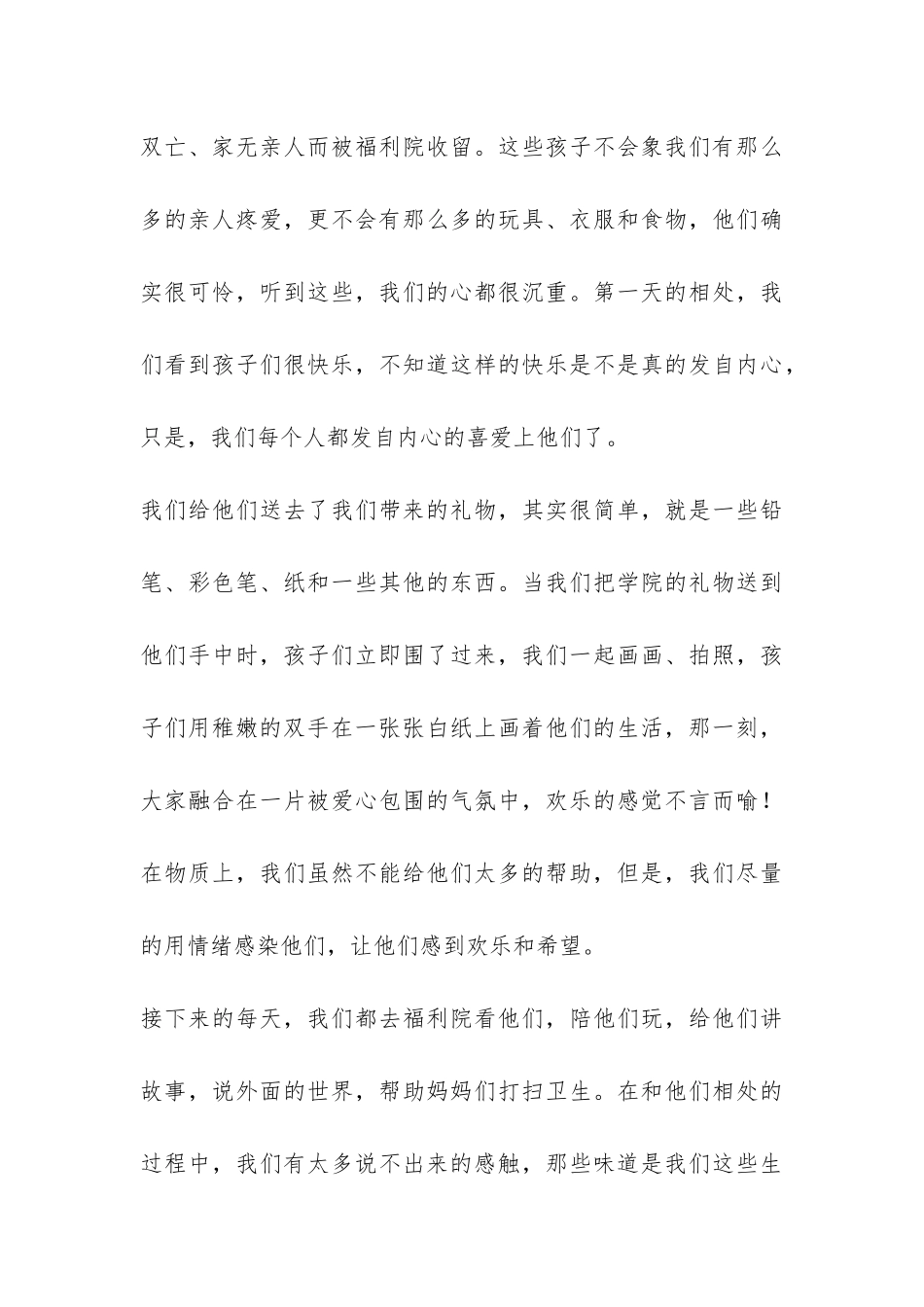 双亡、家无亲人而被福利院收留。这些孩子不会象我们有那么多的亲人疼爱，更不会有那么多的玩具、衣服和食物，他们确实很可怜，听到这些，我们的心都很沉重。第一天的相处，我们看到孩子们很快乐，不知道这样的快乐是不是真的发自内心，只是，我们每个人都发自内心的喜爱上他们了。

我们给他们送去了我们带来的礼物，其实很简单，就是一些铅笔、彩色笔、纸和一些其他的东西。当我们把学院的礼物送到他们手中时，孩子们立即围了过来，我们一起画画、拍照，孩子们用稚嫩的双手在一张张白纸上画着他们的生活，那一刻，大家融合在一片被爱心包围的气氛中，欢乐的感觉不言而喻！

在物质上，我们虽然不能给他们太多的帮助，但是，我们尽量的用情绪感染他们，让他们感到欢乐和希望。

接下来的每天，我们都去福利院看他们，陪他们玩，给他们讲故事，说外面的世界，帮助妈妈们打扫卫生。在和他们相处的过程中，我们有太多说不出来的感触，那些味道是我们这些生